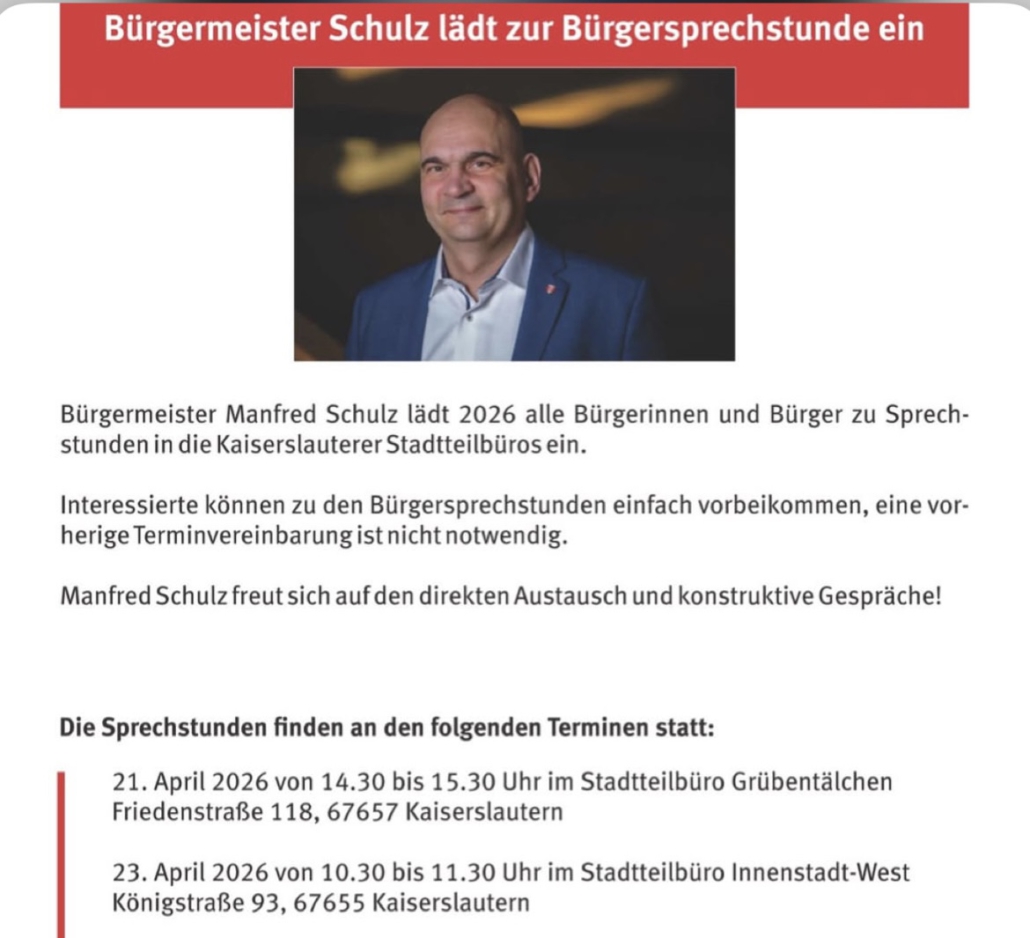 Bürgermeister Schulz lädt zur Bürgersprechstunde ein

Bürgermeister Manfred Schulz lädt 2026 alle Bürgerinnen und Bürger zu Sprechstunden in die Kaiserslauterer Stadtteilbüros ein.

Interessierte können zu den Bürgersprechstunden einfach vorbeikommen, eine vorherige Terminvereinbarung ist nicht notwendig.

Manfred Schulz freut sich auf den direkten Austausch und konstruktive Gespräche!

Die Sprechstunden finden an den folgenden Terminen statt:

21. April 2026 von 14.30 bis 15.30 Uhr im Stadtteilbüro Grübentälchen
Friedenstraße 118, 67657 Kaiserslautern

23. April 2026 von 10.30 bis 11.30 Uhr im Stadtteilbüro Innenstadt-West
Königstraße 93, 67655 Kaiserslautern